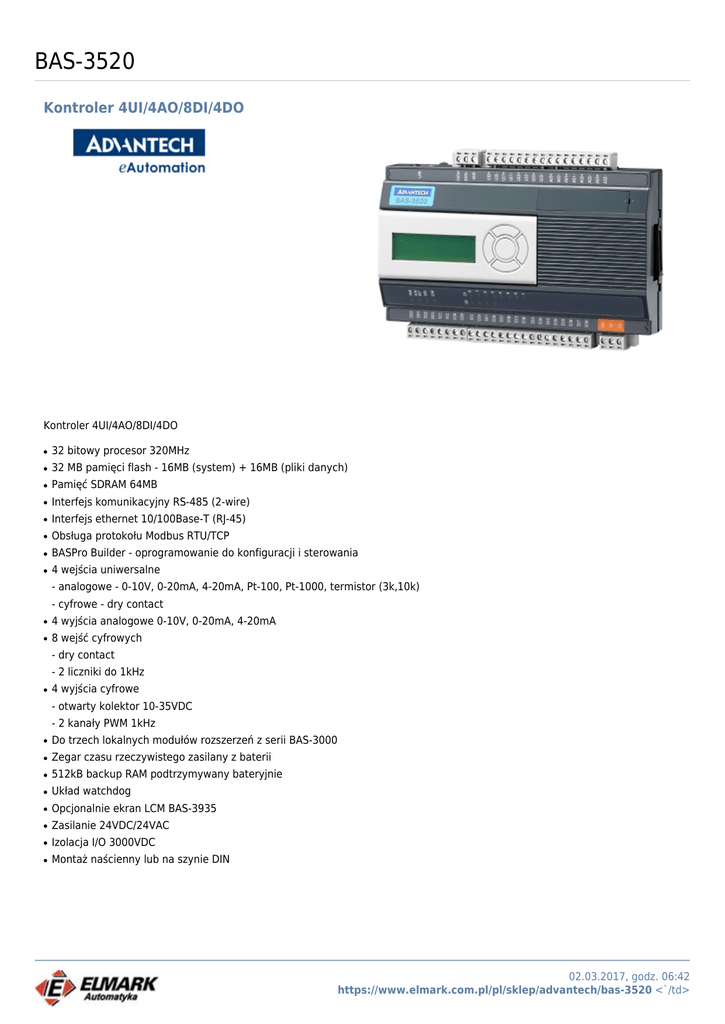 BAS-3520

Kontroler 4UI/4AO/8DI/4DO

ADVANTECH
eAutomation

ADVANTECH
BAS-3520

Kontroler 4UI/4AO/8DI/4DO

- 32 bitowy procesor 320MHz
- 32 MB pamięci flash - 16MB (system) + 16MB (pliki danych)
- Pamięć SDRAM 64MB
- Interfejs komunikacyjny RS-485 (2-wire)
- Interfejs ethernet 10/100Base-T (RJ-45)
- Obsługa protokołu Modbus RTU/TCP
- BASPro Builder - oprogramowanie do konfiguracji i sterowania
- 4 wejścia uniwersalne
  - analogowe - 0-10V, 0-20mA, 4-20mA, Pt-100, Pt-1000, termistor (3k,10k)
  - cyfrowe - dry contact
- 4 wyjścia analogowe 0-10V, 0-20mA, 4-20mA
- 8 wejść cyfrowych
  - dry contact
  - 2 liczniki do 1kHz
- 4 wyjścia cyfrowe
  - otwarty kolektor 10-35VDC
  - 2 kanały PWM 1kHz
- Do trzech lokalnych modułów rozszerzeń z serii BAS-3000
- Zegar czasu rzeczywistego zasilany z baterii
- 512kB backup RAM podtrzymywany bateryjnie
- Układ watchdog
- Opcjonalnie ekran LCM BAS-3935
- Zasilanie 24VDC/24VAC
- Izolacja I/O 3000VDC
- Montaż naścienny lub na szynie DIN

ELMARK
Automatyka

02.03.2017, godz. 06:42
https://www.elmark.com.pl/pl/sklep/advantech/bas-3520 <`/td>